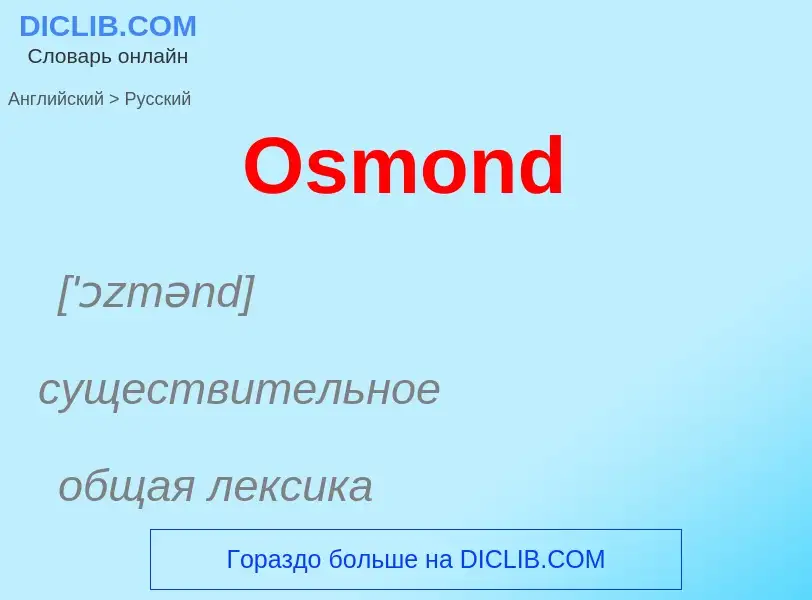 DICLIB.COM
Словарь онлайн

Английский > Русский

Osmond

['ɔzmənd]

существительное

общая лексика

Гораздо больше на DICLIB.COM